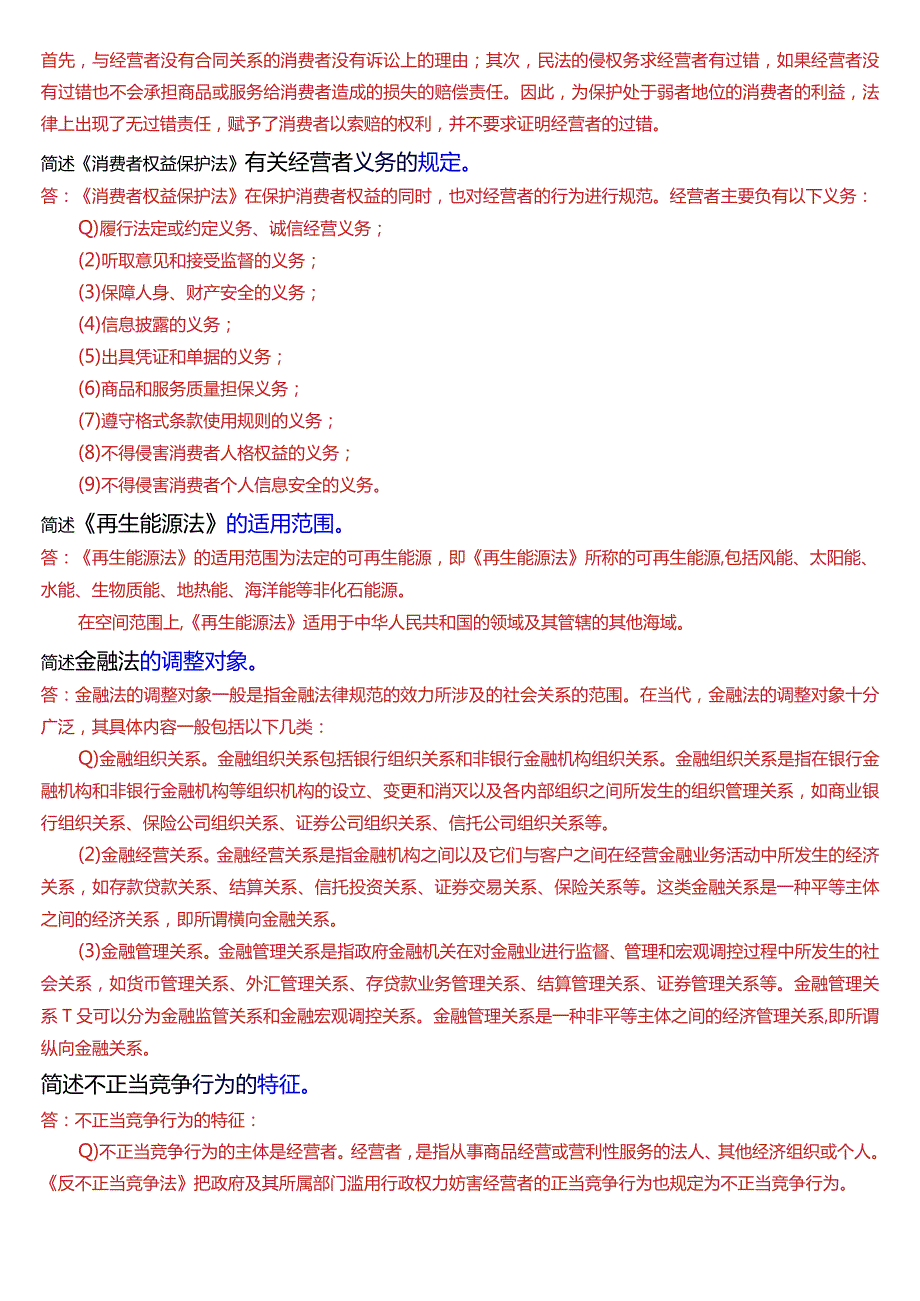 首先，与经营者没有合同关系的消费者没有诉讼上的理由；其次，民法的侵权务求经营者有过错，如果经营者没有过错也不会承担商品或服务给消费者造成的损失的赔偿责任。因此，为保护处于弱者地位的消费者的利益，法律上出现了无过错责任，赋予了消费者以索赔的权利，并不要求证明经营者的过错。

简述《消费者权益保护法》有关经营者义务的规定。

答：《消费者权益保护法》在保护消费者权益的同时，也对经营者的行为进行规范。经营者主要负有以下义务：

Q)履行法定或约定义务、诚信经营义务；

(2)听取意见和接受监督的义务；

(3)保障人身、财产安全的义务；

(4)信息披露的义务；

(5)出具凭证和单据的义务；

(6)商品和服务质量担保义务；

(7)遵守格式条款使用规则的义务；

(8)不得侵害消费者人格权益的义务；

(9)不得侵害消费者个人信息安全的义务。

简述《再生能源法》的适用范围。

答：《再生能源法》的适用范围为法定的可再生能源，即《再生能源法》所称的可再生能源,包括风能、太阳能、水能、生物质能、地热能、海洋能等非化石能源。

在空间范围上,《再生能源法》适用于中华人民共和国的领域及其管辖的其他海域。

简述金融法的调整对象。

答：金融法的调整对象一般是指金融法律规范的效力所涉及的社会关系的范围。在当代，金融法的调整对象十分广泛，其具体内容一般包括以下几类：

Q)金融组织关系。金融组织关系包括银行组织关系和非银行金融机构组织关系。金融组织关系是指在银行金融机构和非银行金融机构等组织机构的设立、变更和消灭以及各内部组织之间所发生的组织管理关系，如商业银行组织关系、保险公司组织关系、证券公司组织关系、信托公司组织关系等。

(2)金融经营关系。金融经营关系是指金融机构之间以及它们与客户之间在经营金融业务活动中所发生的经济关系，如存款贷款关系、结算关系、信托投资关系、证券交易关系、保险关系等。这类金融关系是一种平等主体之间的经济关系，即所谓横向金融关系。

(3)金融管理关系。金融管理关系是指政府金融机关在对金融业进行监督、管理和宏观调控过程中所发生的社会关系，如货币管理关系、外汇管理关系、存贷款业务管理关系、结算管理关系、证券管理关系等。金融管理关系T殳可以分为金融监管关系和金融宏观调控关系。金融管理关系是一种非平等主体之间的经济管理关系,即所谓纵向金融关系。

简述不正当竞争行为的特征。

答：不正当竞争行为的特征：

Q)不正当竞争行为的主体是经营者。经营者，是指从事商品经营或营利性服务的法人、其他经济组织或个人。《反不正当竞争法》把政府及其所属部门滥用行政权力妨害经营者的正当竞争行为也规定为不正当竞争行为。